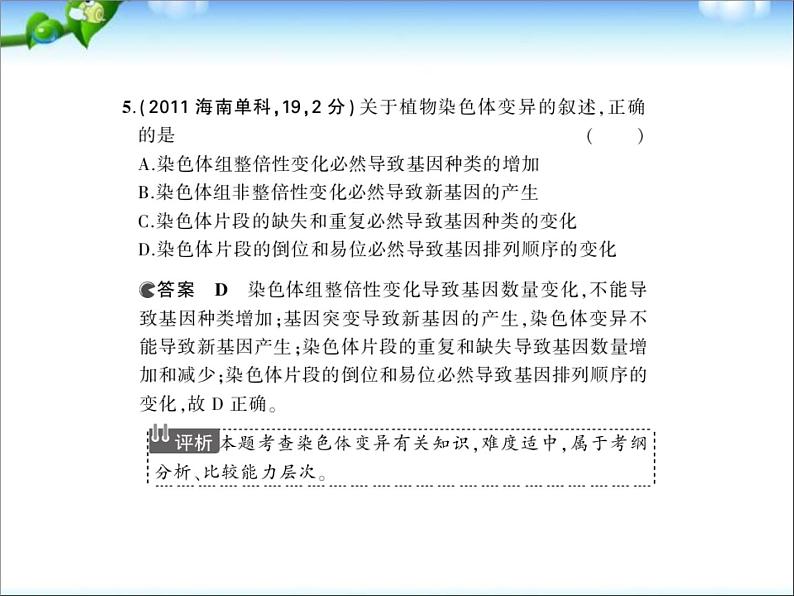 5.(2011 海南单科,19,2 分)关于植物染色体变异的叙述,正确的是 ( )
A.染色体组整倍性变化必然导致基因种类的增加
B.染色体组非整倍性变化必然导致新基因的产生
C.染色体片段的缺失和重复必然导致基因种类的变化
D.染色体片段的倒位和易位必然导致基因排列顺序的变化

答案 D 染色体组整倍性变化导致基因数量变化,不能导致基因种类增加;基因突变导致新基因的产生,染色体变异不能导致新基因产生;染色体片段的重复和缺失导致基因数量增加和减少;染色体片段的倒位和易位必然导致基因排列顺序的变化,故 D 正确。

评析 本题考查染色体变异有关知识,难度适中,属于考纲分析、比较能力层次。